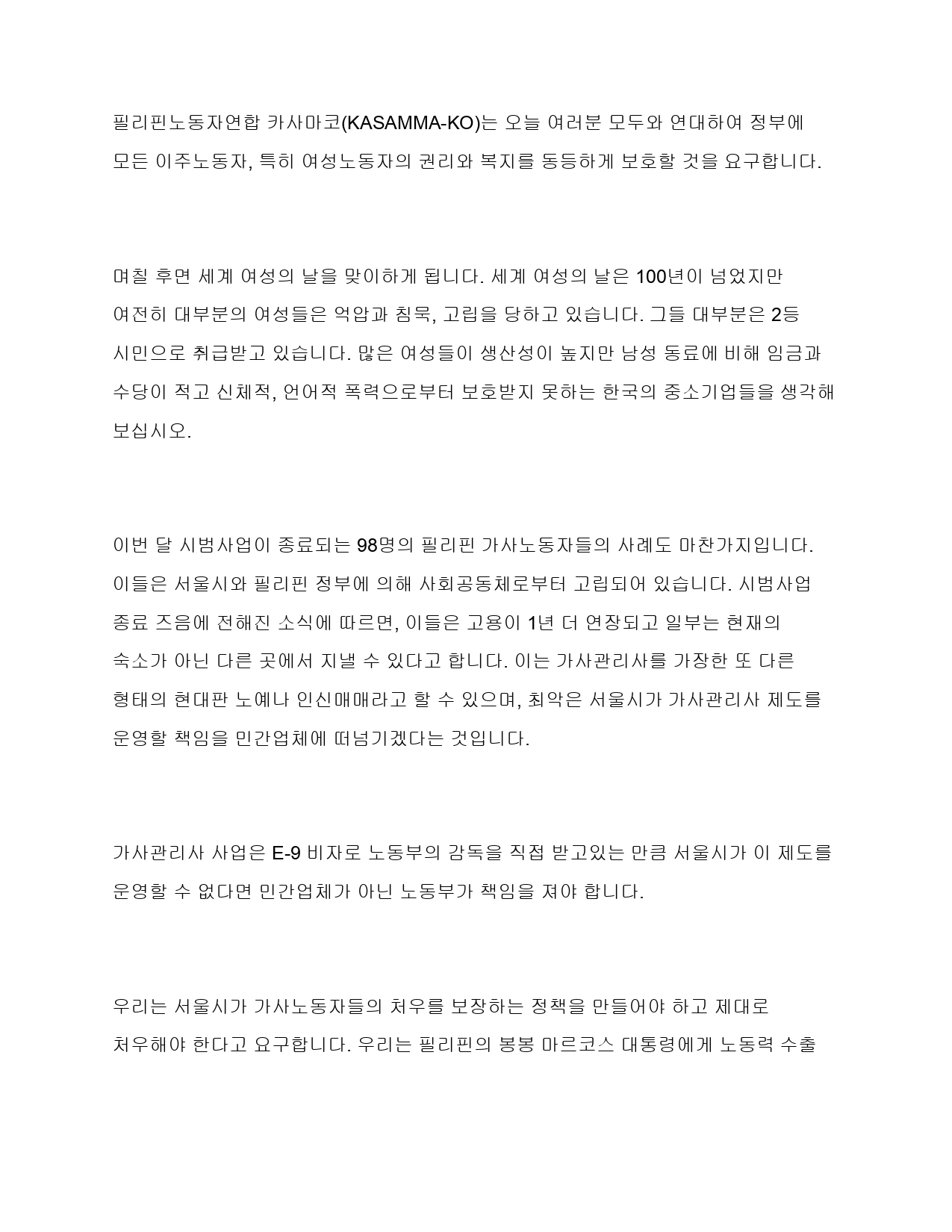 필리핀노동자연합 카사마코(KASAMMA-KO)는 오늘 여러분 모두와 연대하여 정부에 모든 이주노동자, 특히 여성노동자의 권리와 복지를 동등하게 보호할 것을 요구합니다.

며칠 후면 세계 여성의 날을 맞이하게 됩니다. 세계 여성의 날은 100년이 넘었지만 여전히 대부분의 여성들은 억압과 침묵, 고립을 당하고 있습니다. 그들 대부분은 2등 시민으로 취급받고 있습니다. 많은 여성들이 생산성이 높지만 남성 동료에 비해 임금과 수당이 적고 신체적, 언어적 폭력으로부터 보호받지 못하는 한국의 중소기업들을 생각해 보십시오.

이번 달 시범사업이 종료되는 98명의 필리핀 가사노동자들의 사례도 마찬가지입니다. 이들은 서울시와 필리핀 정부에 의해 사회공동체로부터 고립되어 있습니다. 시범사업 종료 즈음에 전해진 소식에 따르면, 이들은 고용이 1년 더 연장되고 일부는 현재의 숙소가 아닌 다른 곳에서 지낼 수 있다고 합니다. 이는 가사관리사를 가장한 또 다른 형태의 현대판 노예나 인신매매라고 할 수 있으며, 최악은 서울시가 가사관리사 제도를 운영할 책임을 민간업체에 떠넘기겠다는 것입니다.

가사관리사 사업은 E-9 비자로 노동부의 감독을 직접 받고있는 만큼 서울시가 이 제도를 운영할 수 없다면 민간업체가 아닌 노동부가 책임을 져야 합니다.

우리는 서울시가 가사노동자들의 처우를 보장하는 정책을 만들어야 하고 제대로 처우해야 한다고 요구합니다. 우리는 필리핀의 봉봉 마르코스 대통령에게 노동력 수출